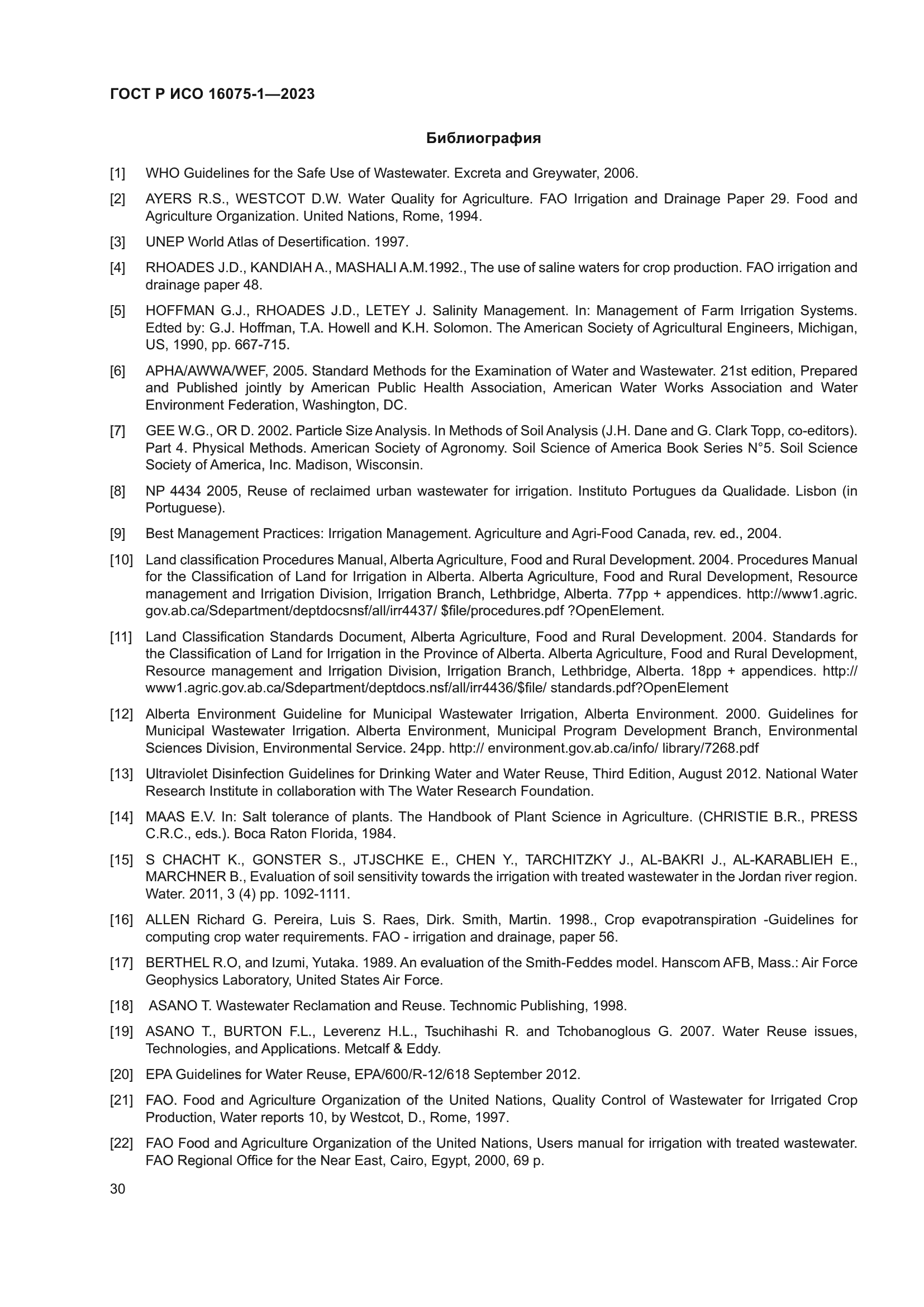 ГОСТ Р ИСО 16075-1—2023

Библиография

[1] WHO Guidelines for the Safe Use of Wastewater. Excreta and Greywater, 2006.

[2] AYERS R.S., WESTCOT D.W. Water Quality for Agriculture. FAO Irrigation and Drainage Paper 29. Food and Agriculture Organization. United Nations, Rome, 1994.

[3] UNEP World Atlas of Desertification. 1997.

[4] RHOADES J.D., KANDIAH A., MASHALI A.M.1992., The use of saline waters for crop production. FAO irrigation and drainage paper 48.

[5] HOFFMAN G.J., RHOADES J.D., LETEY J. Salinity Management. In: Management of Farm Irrigation Systems. Edted by: G.J. Hoffman, T.A. Howell and K.H. Solomon. The American Society of Agricultural Engineers, Michigan, US, 1990, pp. 667-715.

[6] APHA/AWWA/WEF, 2005. Standard Methods for the Examination of Water and Wastewater. 21st edition, Prepared and Published jointly by American Public Health Association, American Water Works Association and Water Environment Federation, Washington, DC.

[7] GEE W.G., OR D. 2002. Particle Size Analysis. In Methods of Soil Analysis (J.H. Dane and G. Clark Topp, co-editors). Part 4. Physical Methods. American Society of Agronomy. Soil Science of America Book Series N°5. Soil Science Society of America, Inc. Madison, Wisconsin.

[8] NP 4434 2005, Reuse of reclaimed urban wastewater for irrigation. Instituto Portugues da Qualidade. Lisbon (in Portuguese).

[9] Best Management Practices: Irrigation Management. Agriculture and Agri-Food Canada, rev. ed., 2004.

[10] Land classification Procedures Manual, Alberta Agriculture, Food and Rural Development. 2004. Procedures Manual for the Classification of Land for Irrigation in Alberta. Alberta Agriculture, Food and Rural Development, Resource management and Irrigation Division, Irrigation Branch, Lethbridge, Alberta. 77pp + appendices. http://www1.agric.gov.ab.ca/Sdepartment/deptdocsnsf/all/irr4437/ $file/procedures.pdf ?OpenElement.

[11] Land Classification Standards Document, Alberta Agriculture, Food and Rural Development. 2004. Standards for the Classification of Land for Irrigation in the Province of Alberta. Alberta Agriculture, Food and Rural Development, Resource management and Irrigation Division, Irrigation Branch, Lethbridge, Alberta. 18pp + appendices. http://www1.agric.gov.ab.ca/Sdepartment/deptdocs.nsf/all/irr4436/$file/ standards.pdf?OpenElement

[12] Alberta Environment Guideline for Municipal Wastewater Irrigation, Alberta Environment. 2000. Guidelines for Municipal Wastewater Irrigation. Alberta Environment, Municipal Program Development Branch, Environmental Sciences Division, Environmental Service. 24pp. http:// environment.gov.ab.ca/info/ library/7268.pdf

[13] Ultraviolet Disinfection Guidelines for Drinking Water and Water Reuse, Third Edition, August 2012. National Water Research Institute in collaboration with The Water Research Foundation.

[14] MAAS E.V. In: Salt tolerance of plants. The Handbook of Plant Science in Agriculture. (CHRISTIE B.R., PRESS C.R.C., eds.). Boca Raton Florida, 1984.

[15] S CHACHT K., GONSTER S., JTJSCHKE E., CHEN Y., TARCHITZKY J., AL-BAKRI J., AL-KARABLIEH E., MARCHNER B., Evaluation of soil sensitivity towards the irrigation with treated wastewater in the Jordan river region. Water. 2011, 3 (4) pp. 1092-1111.

[16] ALLEN Richard G. Pereira, Luis S. Raes, Dirk. Smith, Martin. 1998., Crop evapotranspiration -Guidelines for computing crop water requirements. FAO - irrigation and drainage, paper 56.

[17] BERTHEL R.O, and Izumi, Yutaka. 1989. An evaluation of the Smith-Feddes model. Hanscom AFB, Mass.: Air Force Geophysics Laboratory, United States Air Force.

[18] ASANO T. Wastewater Reclamation and Reuse. Technomic Publishing, 1998.

[19] ASANO T., BURTON F.L., Leverenz H.L., Tsuchihashi R. and Tchobanoglous G. 2007. Water Reuse issues, Technologies, and Applications. Metcalf & Eddy.

[20] EPA Guidelines for Water Reuse, EPA/600/R-12/618 September 2012.

[21] FAO. Food and Agriculture Organization of the United Nations, Quality Control of Wastewater for Irrigated Crop Production, Water reports 10, by Westcot, D., Rome, 1997.

[22] FAO Food and Agriculture Organization of the United Nations, Users manual for irrigation with treated wastewater. FAO Regional Office for the Near East, Cairo, Egypt, 2000, 69 p.

30